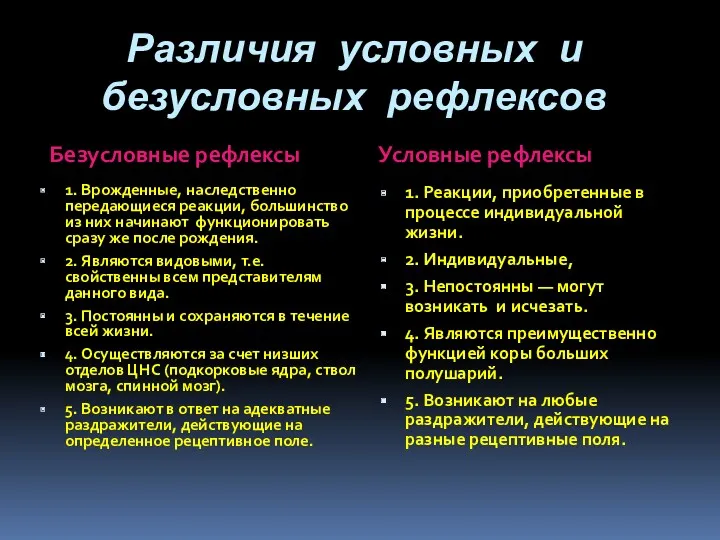 Различия условных и безусловных рефлексов

Безусловные рефлексы

1. Врожденные, наследственно передающиеся реакции, большинство из них начинают функционировать сразу же после рождения.

2. Являются видовыми, т.е. свойственны всем представителям данного вида.

3. Постоянны и сохраняются в течение всей жизни.

4. Осуществляются за счет низших отделов ЦНС (подкорковые ядра, ствол мозга, спинной мозг).

5. Возникают в ответ на адекватные раздражители, действующие на определенное рецептивное поле.

Условные рефлексы

1. Реакции, приобретенные в процессе индивидуальной жизни.

2. Индивидуальные,

3. Непостоянны — могут возникать и исчезать.

4. Являются преимущественно функцией коры больших полушарий.

5. Возникают на любые раздражители, действующие на разные рецептивные поля.